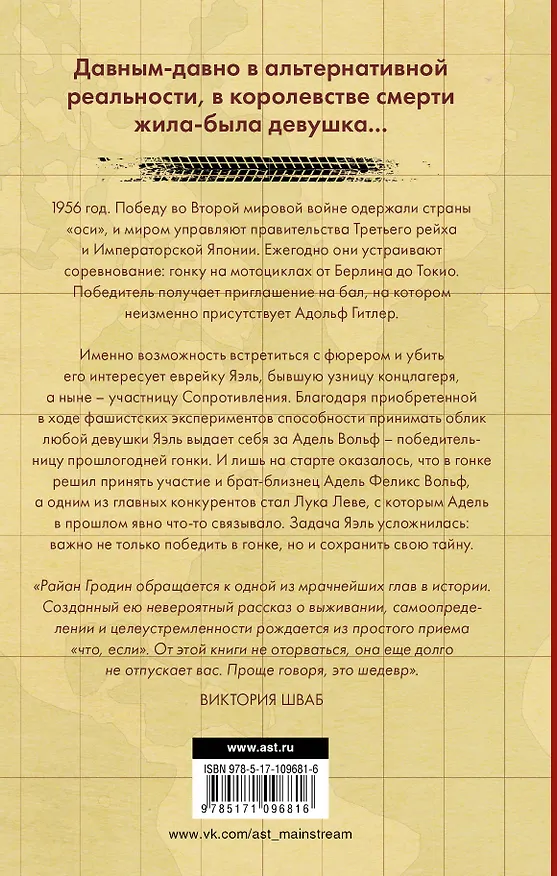 Давным-давно в альтернативной реальности, в королевстве смерти жила-была девушка...

1956 год. Победу во Второй мировой войне одержали страны «оси», и миром управляют правительства Третьего рейха и Императорской Японии. Ежегодно они устраивают соревнование: гонку на мотоциклах от Берлина до Токио. Победитель получает приглашение на бал, на котором неизменно присутствует Адольф Гитлер.

Именно возможность встретиться с фюрером и убить его интересует еврейку Яэль, бывшую узницу концлагеря, а ныне – участницу Сопротивления. Благодаря приобретенной в ходе фашистских экспериментов способности принимать облик любой девушки Яэль выдает себя за Адель Вольф – победительницу прошлогодней гонки. И лишь на старте оказалось, что в гонке решил принять участие и брат-близнец Адель Феликс Вольф, а одним из главных конкурентов стал Лука Леве, с которым Адель в прошлом явно что-то связывало. Задача Яэль усложнилась: важно не только победить в гонке, но и сохранить свою тайну.

«Райан Гродин обращается к одной из мрачнейших глав в истории. Созданный ею невероятный рассказ о выживании, самоопределении и целеустремленности рождается из простого приема «что, если». От этой книги не оторваться, она еще долго не отпускает вас. Проще говоря, это шедевр».

ВИКТОРИЯ ШВАБ

www.ast.ru

ISBN 978-5-17-109681-6

9 785171 096816

www.vk.com/ast_mainstream